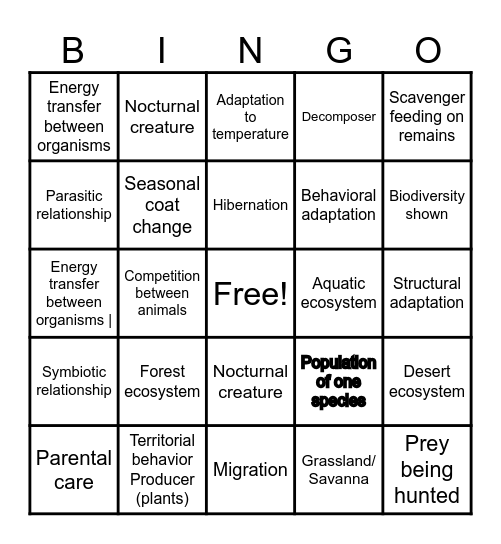 | B | I | N | G | O |
|---|---|---|---|---|
| Energy transfer between organisms | Nocturnal creature | Adaptation to temperature | Decomposer | Scavenger feeding on remains |
| Parasitic relationship | Seasonal coat change | Hibernation | Behavioral adaptation | Biodiversity shown |
| Energy transfer between organisms \| | Competition between animals | Free! | Aquatic ecosystem | Structural adaptation |
| Symbiotic relationship | Forest ecosystem | Nocturnal creature | Population of one species | Desert ecosystem |
| Parental care | Territorial behavior Producer (plants) | Migration | Grassland/ Savanna | Prey being hunted |